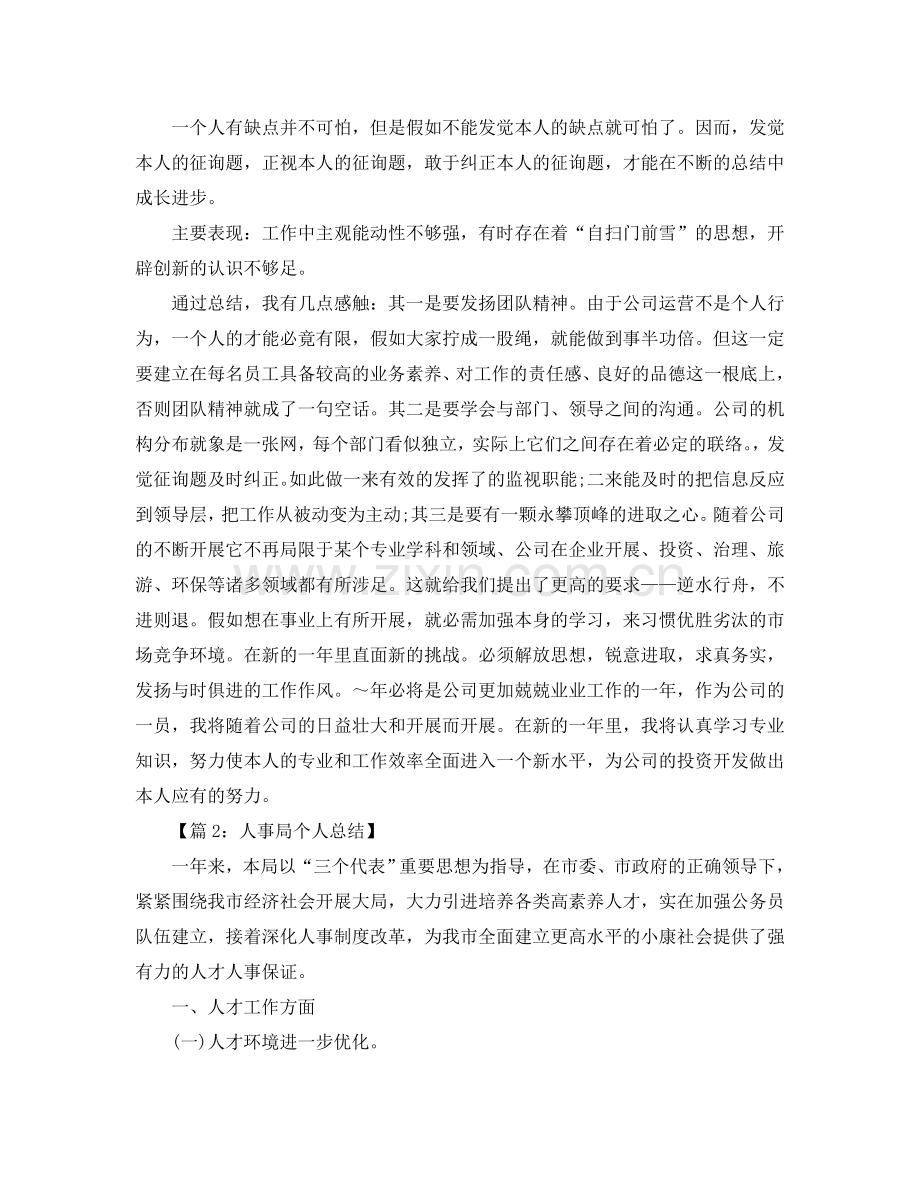 一个人有缺点并不可怕，但是假如不能发觉本人的缺点就可怕了。因而，发觉本人的征询题，正视本人的征询题，敢于纠正本人的征询题，才能在不断的总结中成长进步。

主要表现：工作中主观能动性不够强，有时存在着“自扫门前雪”的思想，开辟创新的认识不够足。

通过总结，我有几点感触：其一是要发扬团队精神。由于公司运营不是个人行为，一个人的才能必竟有限，假如大家拧成一股绳，就能做到事半功倍。但这一定要建立在每名员工具备较高的业务素养、对工作的责任感、良好的品德这一根底上，否则团队精神就成了一句空话。其二是要学会与部门、领导之间的沟通。公司的机构分布就象是一张网，每个部门看似独立，实际上它们之间存在着必定的联络。，发觉征询题及时纠正。如此做一来有效的发挥了的监视职能;二来能及时的把信息反应到领导层，把工作从被动变为主动;其三是要有一颗永攀顶峰的进取之心。随着公司的不断开展它不再局限于某个专业学科和领域、公司在企业开展、投资、治理、旅游、环保等诸多领域都有所涉足。这就给我们提出了更高的要求——逆水行舟，不进则退。假如想在事业上有所开展，就必需加强本身的学习，来习惯优胜劣汰的市场竞争环境。在新的一年里直面新的挑战。必须解放思想，锐意进取，求真务实，发扬与时俱进的工作作风。～年必将是公司更加兢兢业业工作的一年，作为公司的一员，我将随着公司的日益壮大和开展而开展。在新的一年里，我将认真学习专业知识，努力使本人的专业和工作效率全面进入一个新水平，为公司的投资开发做出本人应有的努力。

【篇2：人事局个人总结】

一年来，本局以“三个代表”重要思想为指导，在市委、市政府的正确领导下，紧紧围绕我市经济社会开展大局，大力引进培养各类高素养人才，实在加强公务员队伍建立，接着深化人事制度改革，为我市全面建立更高水平的小康社会提供了强有力的人才人事保证。

一、人才工作方面

(一)人才环境进一步优化。

www.zixin.com.cn